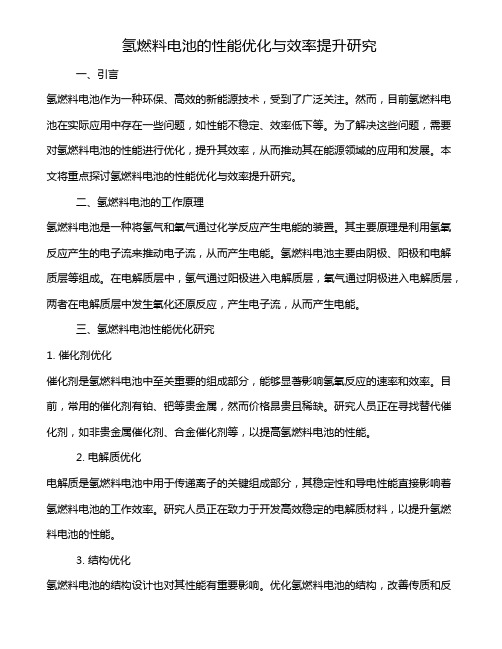 氢燃料电池的性能优化与效率提升研究

一、引言

氢燃料电池作为一种环保、高效的新能源技术，受到了广泛关注。然而，目前氢燃料电池在实际应用中存在一些问题，如性能不稳定、效率低下等。为了解决这些问题，需要对氢燃料电池的性能进行优化，提升其效率，从而推动其在能源领域的应用和发展。本文将重点探讨氢燃料电池的性能优化与效率提升研究。

二、氢燃料电池的工作原理

氢燃料电池是一种将氢气和氧气通过化学反应产生电能的装置。其主要原理是利用氢氧反应产生的电子流来推动电子流，从而产生电能。氢燃料电池主要由阴极、阳极和电解质层等组成。在电解质层中，氢气通过阳极进入电解质层，氧气通过阴极进入电解质层，两者在电解质层中发生氧化还原反应，产生电子流，从而产生电能。

三、氢燃料电池性能优化研究

1. 催化剂优化

催化剂是氢燃料电池中至关重要的组成部分，能够显著影响氢氧反应的速率和效率。目前，常用的催化剂有铂、钯等贵金属，然而价格昂贵且稀缺。研究人员正在寻找替代催化剂，如非贵金属催化剂、合金催化剂等，以提高氢燃料电池的性能。

2. 电解质优化

电解质是氢燃料电池中用于传递离子的关键组成部分，其稳定性和导电性能直接影响着氢燃料电池的工作效率。研究人员正在致力于开发高效稳定的电解质材料，以提升氢燃料电池的性能。

3. 结构优化

氢燃料电池的结构设计也对其性能有重要影响。优化氢燃料电池的结构，改善传质和反